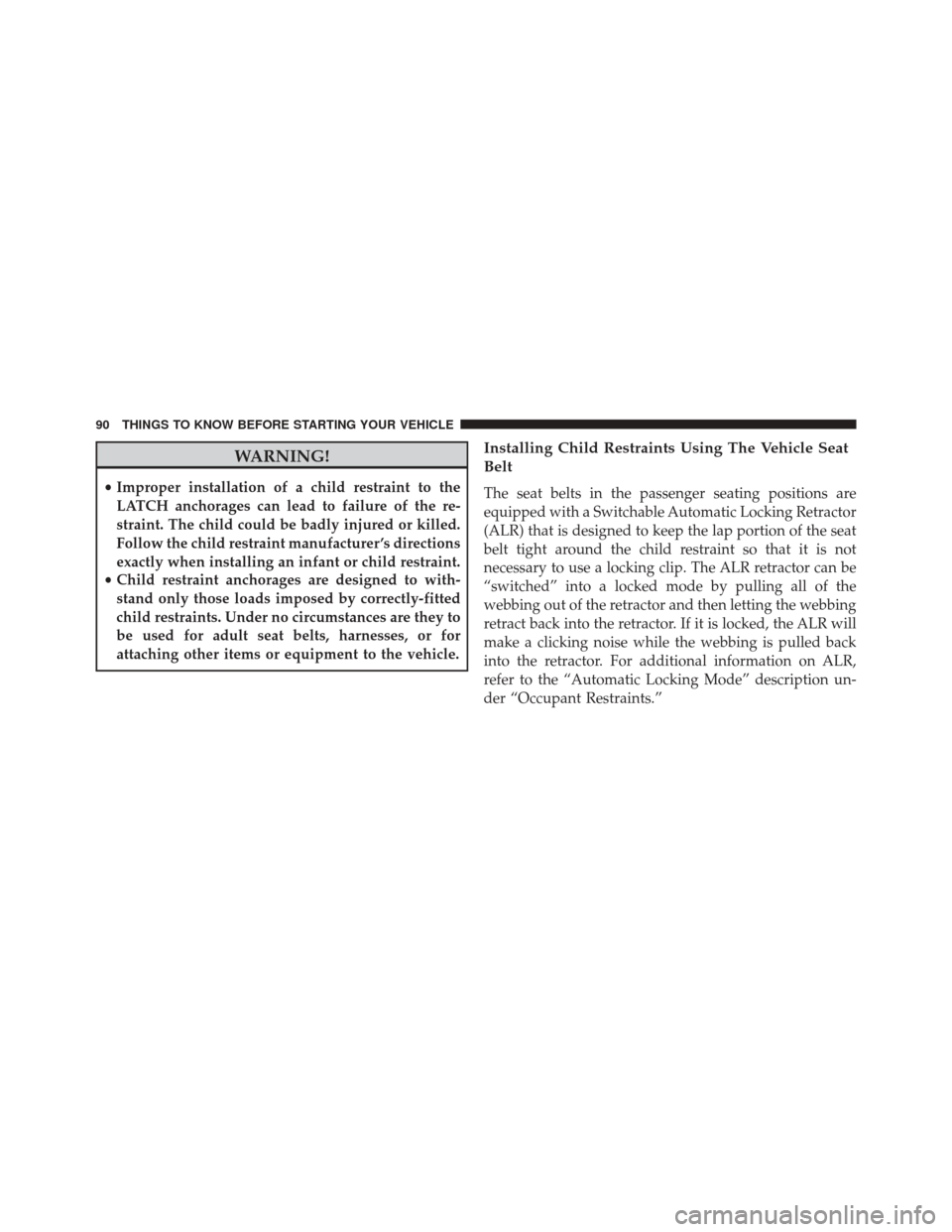 90 THINGS TO KNOW BEFORE STARTING YOUR VEHICLE

WARNING!

• Improper installation of a child restraint to the LATCH anchorages can lead to failure of the restraint. The child could be badly injured or killed. Follow the child restraint manufacturer's directions exactly when installing an infant or child restraint.
• Child restraint anchorages are designed to withstand only those loads imposed by correctly-fitted child restraints. Under no circumstances are they to be used for adult seat belts, harnesses, or for attaching other items or equipment to the vehicle.

Installing Child Restraints Using The Vehicle Seat Belt

The seat belts in the passenger seating positions are equipped with a Switchable Automatic Locking Retractor (ALR) that is designed to keep the lap portion of the seat belt tight around the child restraint so that it is not necessary to use a locking clip. The ALR retractor can be "switched" into a locked mode by pulling all of the webbing out of the retractor and then letting the webbing retract back into the retractor. If it is locked, the ALR will make a clicking noise while the webbing is pulled back into the retractor. For additional information on ALR, refer to the "Automatic Locking Mode" description under "Occupant Restraints."

carmanualsonline.info